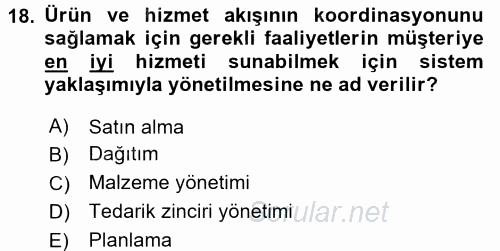 18. Ürün ve hizmet akışının koordinasyonunu sağlamak için gerekli faaliyetlerin müşteriye en iyi hizmeti sunabilmek için sistem yaklaşımıyla yönetilmesine ne ad verilir?

A) Satın alma
B) Dağıtım
C) Malzeme yönetimi
D) Tedarik zinciri yönetimi
E) Planlama

Sorular.net